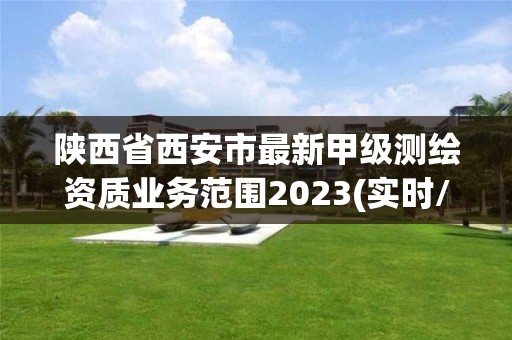 陕西省西安市最新甲级测绘资质业务范围2023(实时/